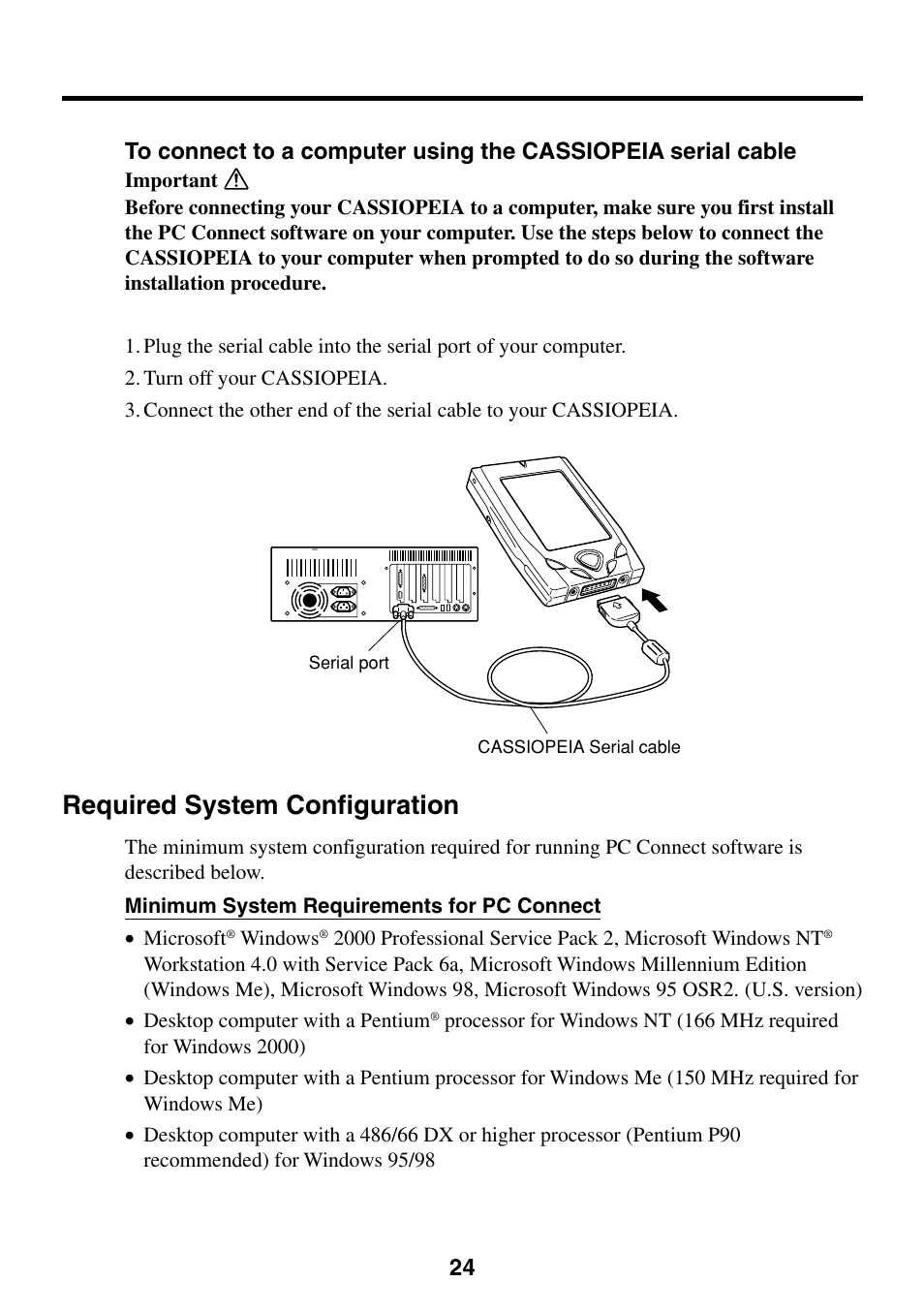 To connect to a computer using the CASSIOPEIA serial cable

Important

Before connecting your CASSIOPEIA to a computer, make sure you first install the PC Connect software on your computer. Use the steps below to connect the CASSIOPEIA to your computer when prompted to do so during the software installation procedure.

1. Plug the serial cable into the serial port of your computer.
2. Turn off your CASSIOPEIA.
3. Connect the other end of the serial cable to your CASSIOPEIA.

Serial port

CASSIOPEIA Serial cable

Required System Configuration

The minimum system configuration required for running PC Connect software is described below.

Minimum System Requirements for PC Connect

• Microsoft® Windows® 2000 Professional Service Pack 2, Microsoft Windows NT® Workstation 4.0 with Service Pack 6a, Microsoft Windows Millennium Edition (Windows Me), Microsoft Windows 98, Microsoft Windows 95 OSR2. (U.S. version)
• Desktop computer with a Pentium® processor for Windows NT (166 MHz required for Windows 2000)
• Desktop computer with a Pentium processor for Windows Me (150 MHz required for Windows Me)
• Desktop computer with a 486/66 DX or higher processor (Pentium P90 recommended) for Windows 95/98

24